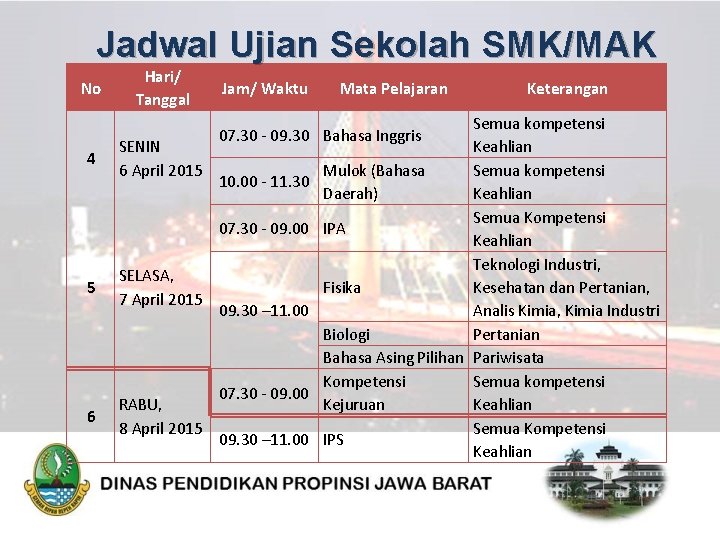 Jadwal Ujian Sekolah SMK/MAK

| No | Hari/ Tanggal | Jam/ Waktu | Mata Pelajaran | Keterangan |
|---|---|---|---|---|
| 4 | SENIN 6 April 2015 | 07.30 - 09.30 | Bahasa Inggris | Semua kompetensi Keahlian |
| | | 10.00 - 11.30 | Mulok (Bahasa Daerah) | Semua kompetensi Keahlian |
| 5 | SELASA, 7 April 2015 | 07.30 - 09.00 | IPA | Semua Kompetensi Keahlian |
| | | 09.30 –11.00 | Fisika | Teknologi Industri, Kesehatan dan Pertanian, Analis Kimia, Kimia Industri |
| | | | Biologi | Pertanian |
| | | | Bahasa Asing Pilihan | Pariwisata |
| 6 | RABU, 8 April 2015 | 07.30 - 09.00 | Kompetensi Kejuruan | Semua kompetensi Keahlian |
| | | 09.30 –11.00 | IPS | Semua Kompetensi Keahlian |

DINAS PENDIDIKAN PROPINSI JAWA BARAT